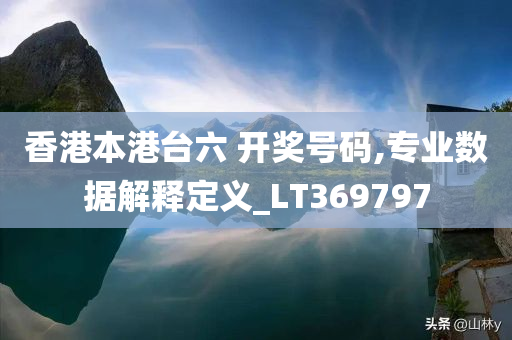 香港本港台六 开奖号码,专业数据解释定义_LT369797

头条 @山林y